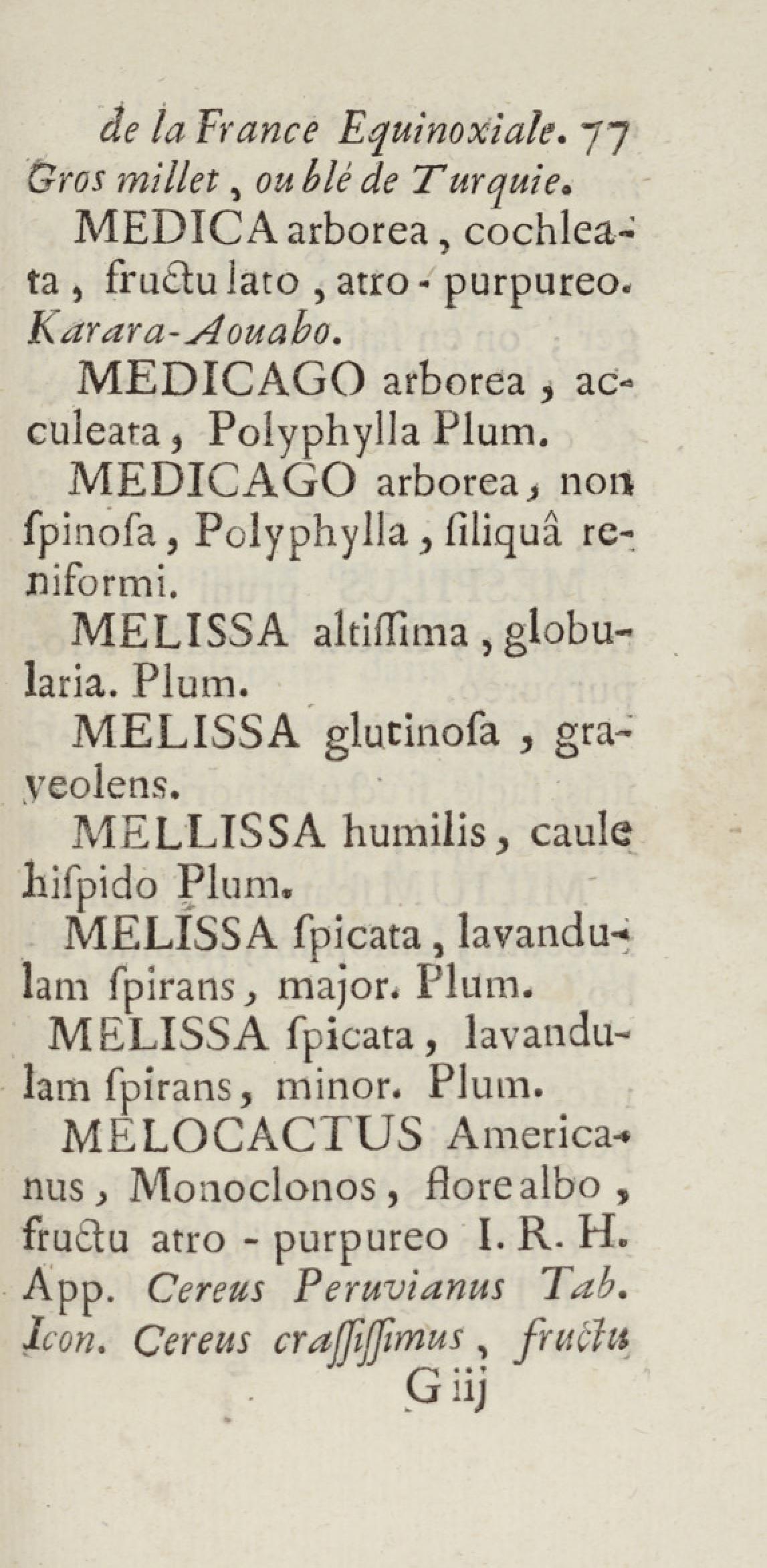 de la France Equinoxiale. 77
Gros millet, ou blé de Turquie.

MEDICA arborea, cochleata, fructu lato, atro-purpureo. Karara-Aouabo.

MEDICAGO arborea, acculeata, Polyphylla Plum.

MEDICAGO arborea, non ſpinoſa, Polyphylla, ſiliquâ reniformi.

MELISSA altiſſima, globularia. Plum.

MELISSA glutinoſa, graveolens.

MELLISSA humilis, caule hiſpido Plum.

MELISSA ſpicata, lavandulam ſpirans, major. Plum.

MELISSA ſpicata, lavandulam ſpirans, minor. Plum.

MELOCACTUS Americanus, Monoclonos, flore albo, fructu atro-purpureo I. R. H. App. Cereus Peruvianus Tab. Icon. Cereus craſſiſſimus, fructu
G iij